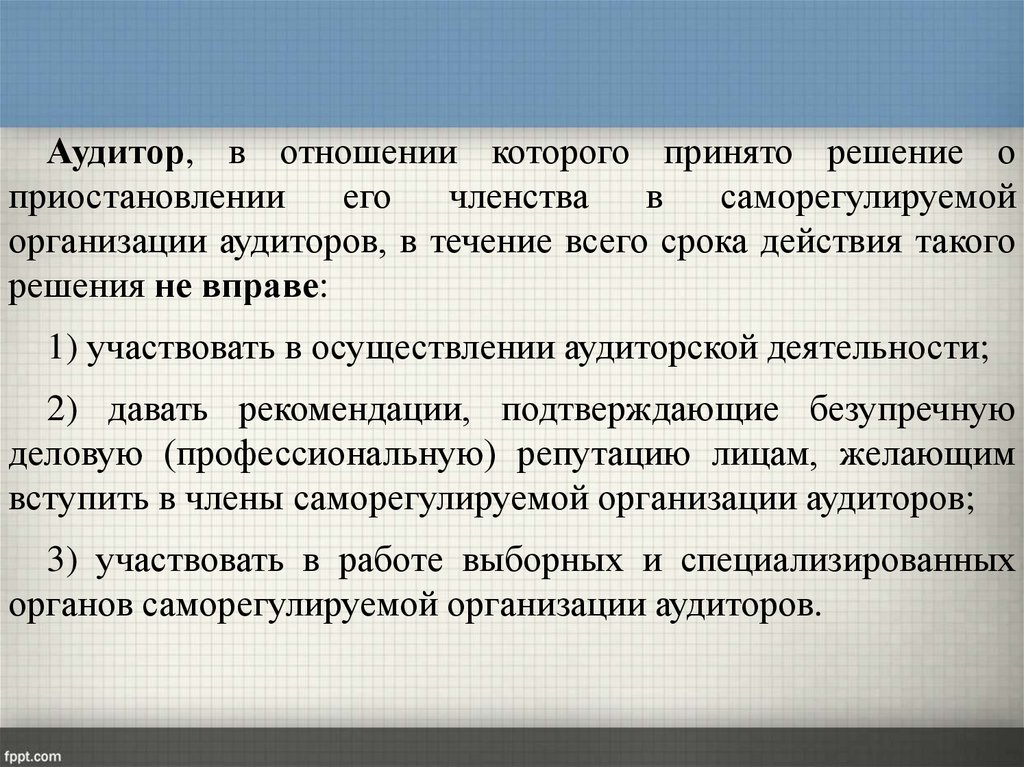 Аудитор, в отношении которого принято решение о приостановлении его членства в саморегулируемой организации аудиторов, в течение всего срока действия такого решения не вправе:

1) участвовать в осуществлении аудиторской деятельности;

2) давать рекомендации, подтверждающие безупречную деловую (профессиональную) репутацию лицам, желающим вступить в члены саморегулируемой организации аудиторов;

3) участвовать в работе выборных и специализированных органов саморегулируемой организации аудиторов.

fppt.com